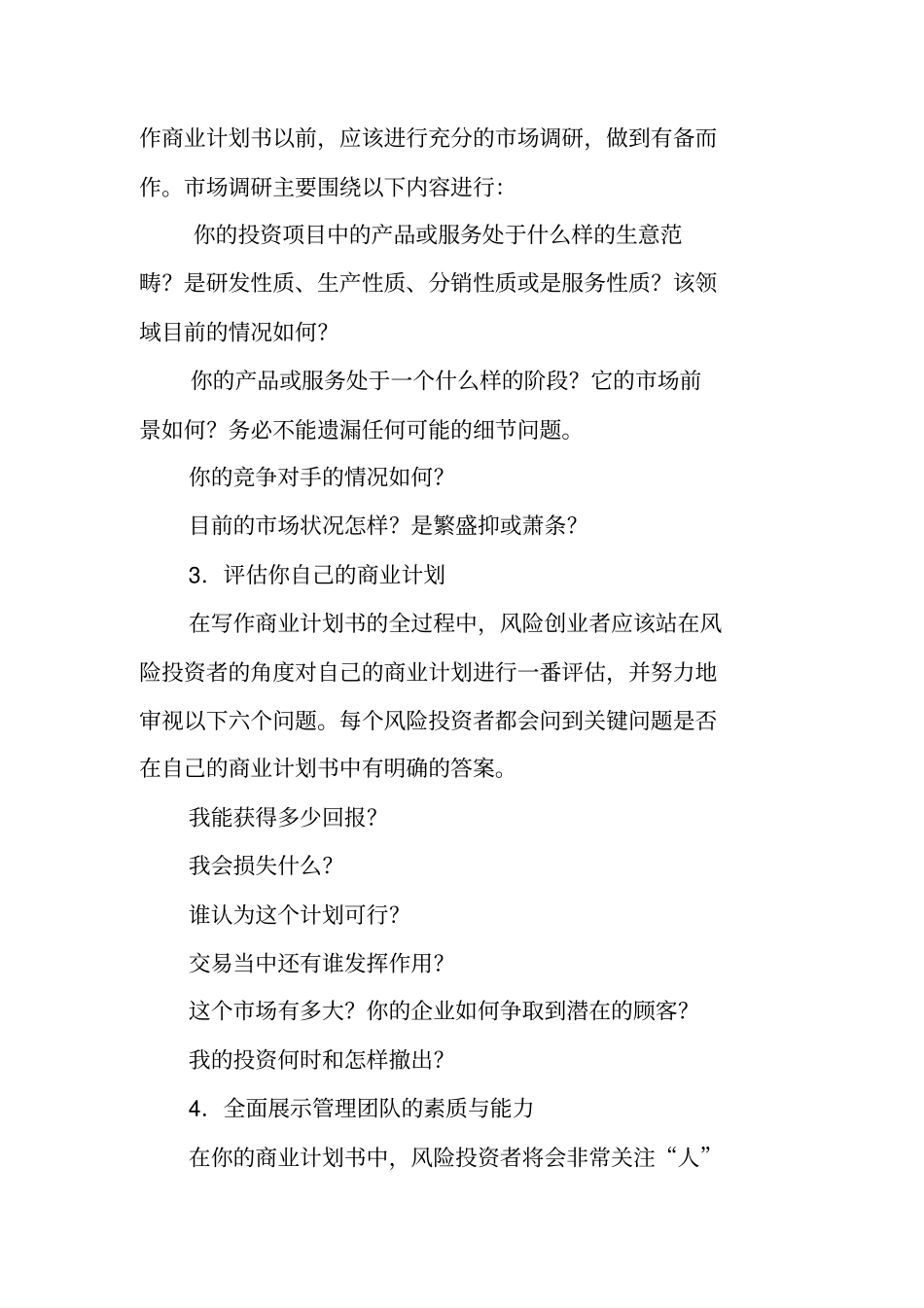 作商业计划书以前，应该进行充分的市场调研，做到有备而作。市场调研主要围绕以下内容进行：

你的投资项目中的产品或服务处于什么样的生意范畴？是研发性质、生产性质、分销性质或是服务性质？该领域目前的情况如何？

你的产品或服务处于一个什么样的阶段？它的市场前景如何？务必不能遗漏任何可能的细节问题。

你的竞争对手的情况如何？

目前的市场状况怎样？是繁盛抑或萧条？

3．评估你自己的商业计划

在写作商业计划书的全过程中，风险创业者应该站在风险投资者的角度对自己的商业计划进行一番评估，并努力地审视以下六个问题。每个风险投资者都会问到关键问题是否在自己的商业计划书中有明确的答案。

我能获得多少回报？

我会损失什么？

谁认为这个计划可行？

交易当中还有谁发挥作用？

这个市场有多大？你的企业如何争取到潜在的顾客？

我的投资何时和怎样撤出？

4．全面展示管理团队的素质与能力

在你的商业计划书中，风险投资者将会非常关注“人”